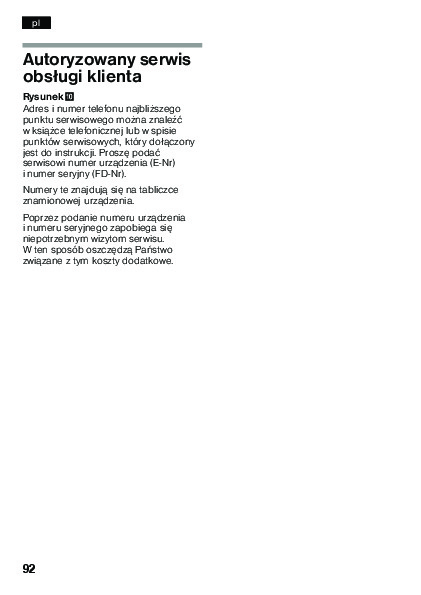 pl

Autoryzowany serwis obsługi klienta

Rysunek 10
Adres i numer telefonu najbliższego punktu serwisowego można znaleźć w książce telefonicznej lub w spisie punktów serwisowych, który dołączony jest do instrukcji. Proszę podać serwisowi numer urządzenia (E-Nr) i numer seryjny (FD-Nr).

Numery te znajdują się na tabliczce znamionowej urządzenia.

Poprzez podanie numeru urządzenia i numeru seryjnego zapobiega się niepotrzebnym wizytom serwisu. W ten sposób oszczędzą Państwo związane z tym koszty dodatkowe.

92